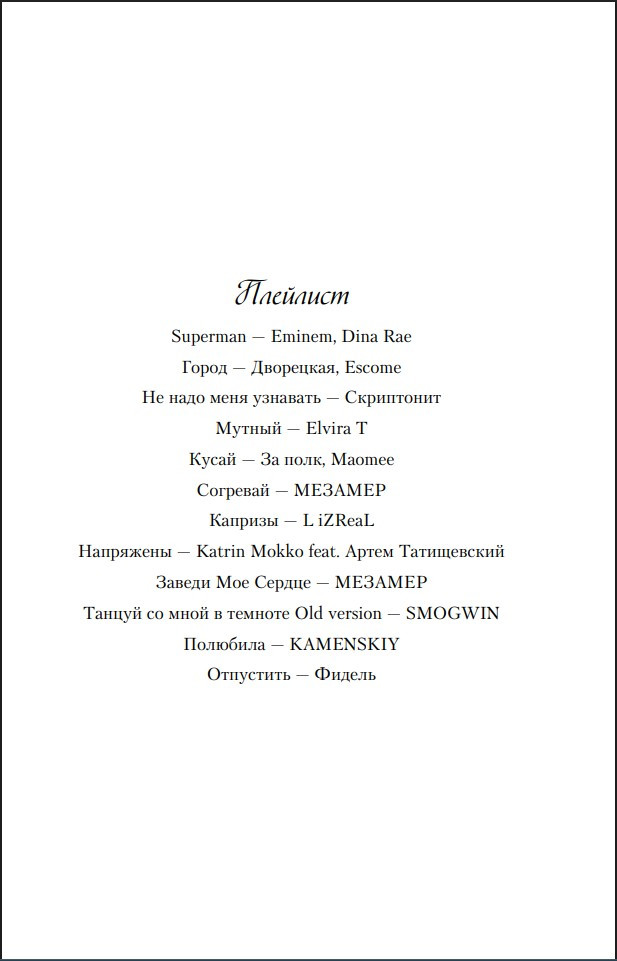 Плейлист

Superman — Eminem, Dina Rae

Город — Дворецкая, Escome

Не надо меня узнавать — Скриптонит

Мутный — Elvira T

Кусай — За полк, Maomee

Согревай — МЕЗАМЕР

Капризы — L iZReaL

Напряжены — Katrin Mokko feat. Артем Татищевский

Заведи Мое Сердце — МЕЗАМЕР

Танцуй со мной в темноте Old version — SMOGWIN

Полюбила — KAMENSKIY

Отпустить — Фидель